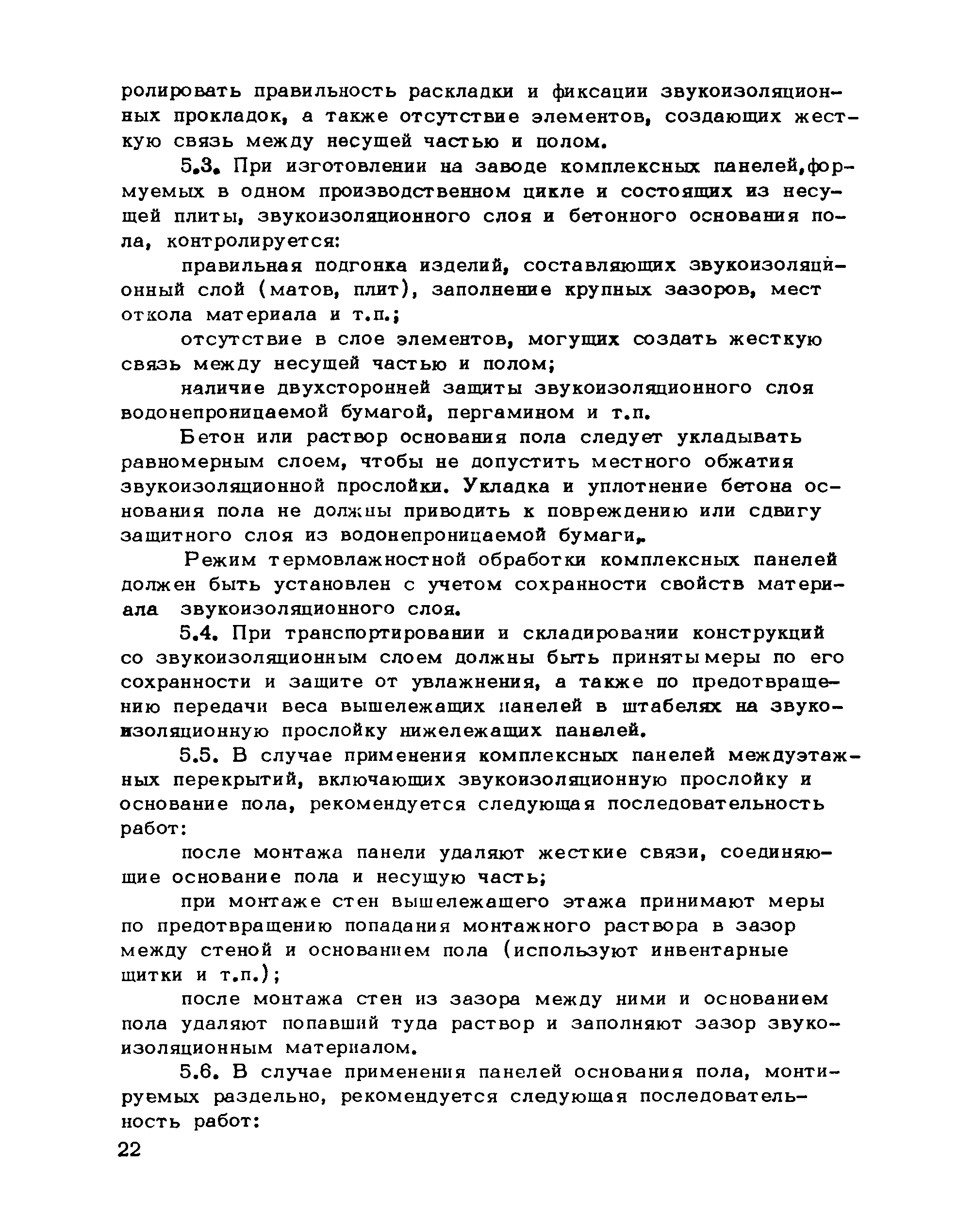 ролировать правильность раскладки и фиксации звукоизоляционных прокладок, а также отсутствие элементов, создающих жесткую связь между несущей частью и полом.

5.3. При изготовлении на заводе комплексных панелей,формуемых в одном производственном цикле и состоящих из несущей плиты, звукоизоляционного слоя и бетонного основания пола, контролируется:

правильная подгонка изделий, составляющих звукоизоляционный слой (матов, плит), заполнение крупных зазоров, мест откола материала и т.п.;

отсутствие в слое элементов, могущих создать жесткую связь между несущей частью и полом;

наличие двухсторонней защиты звукоизоляционного слоя водонепроницаемой бумагой, пергамином и т.п.

Бетон или раствор основания пола следует укладывать равномерным слоем, чтобы не допустить местного обжатия звукоизоляционной прослойки. Укладка и уплотнение бетона основания пола не должны приводить к повреждению или сдвигу защитного слоя из водонепроницаемой бумаги.

Режим термовлажностной обработки комплексных панелей должен быть установлен с учетом сохранности свойств материала звукоизоляционного слоя.

5.4. При транспортировании и складировании конструкций со звукоизоляционным слоем должны быть приняты меры по его сохранности и защите от увлажнения, а также по предотвращению передачи веса вышележащих панелей в штабелях на звукоизоляционную прослойку нижележащих панелей.

5.5. В случае применения комплексных панелей междуэтажных перекрытий, включающих звукоизоляционную прослойку и основание пола, рекомендуется следующая последовательность работ:

после монтажа панели удаляют жесткие связи, соединяющие основание пола и несущую часть;

при монтаже стен вышележащего этажа принимают меры по предотвращению попадания монтажного раствора в зазор между стеной и основанием пола (используют инвентарные щитки и т.п.);

после монтажа стен из зазора между ними и основанием пола удаляют попавший туда раствор и заполняют зазор звукоизоляционным материалом.

5.6. В случае применения панелей основания пола, монтируемых раздельно, рекомендуется следующая последовательность работ:

22